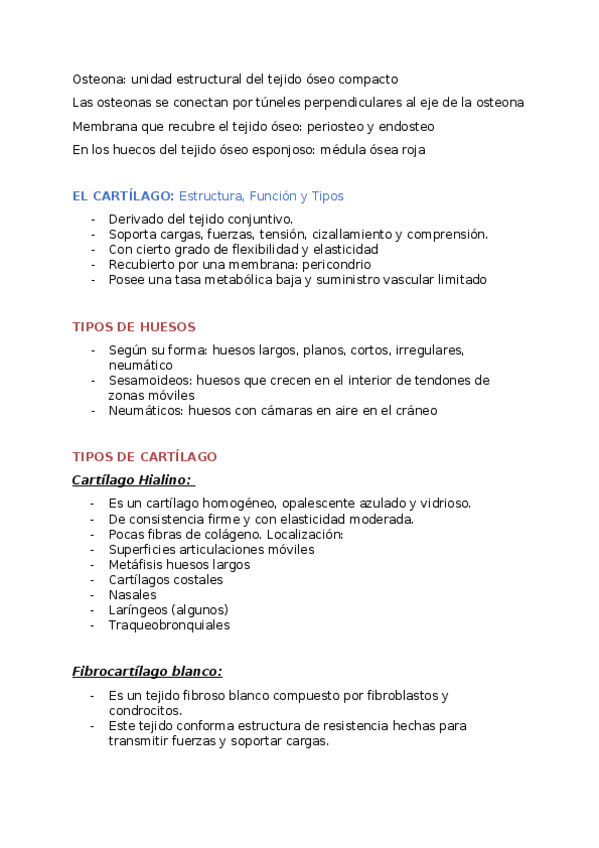 Osteona: unidad estructural del tejido óseo compacto

Las osteonas se conectan por túneles perpendiculares al eje de la osteona

Membrana que recubre el tejido óseo: periosteo y endosteo

En los huecos del tejido óseo esponjoso: médula ósea roja

EL CARTÍLAGO: Estructura, Función y Tipos

- Derivado del tejido conjuntivo.
- Soporta cargas, fuerzas, tensión, cizallamiento y comprensión.
- Con cierto grado de flexibilidad y elasticidad
- Recubierto por una membrana: pericondrio
- Posee una tasa metabólica baja y suministro vascular limitado

TIPOS DE HUESOS

- Según su forma: huesos largos, planos, cortos, irregulares, neumático
- Sesamoideos: huesos que crecen en el interior de tendones de zonas móviles
- Neumáticos: huesos con cámaras en aire en el cráneo

TIPOS DE CARTÍLAGO

Cartílago Hialino:

- Es un cartílago homogéneo, opalescente azulado y vidrioso.
- De consistencia firme y con elasticidad moderada.
- Pocas fibras de colágeno. Localización:
- Superficies articulaciones móviles
- Metáfisis huesos largos
- Cartílagos costales
- Nasales
- Laríngeos (algunos)
- Traqueobronquiales

Fibrocartílago blanco:

- Es un tejido fibroso blanco compuesto por fibroblastos y condrocitos.
- Este tejido conforma estructura de resistencia hechas para transmitir fuerzas y soportar cargas.